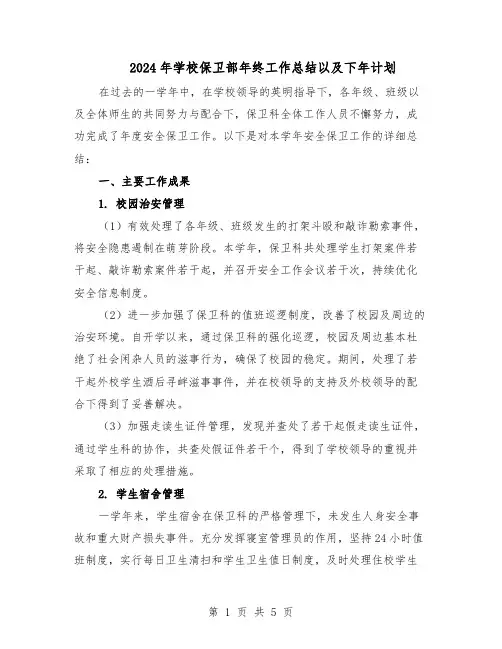 2024年学校保卫部年终工作总结以及下年计划

在过去的一学年中，在学校领导的英明指导下，各年级、班级以及全体师生的共同努力与配合下，保卫科全体工作人员不懈努力，成功完成了年度安全保卫工作。以下是对本学年安全保卫工作的详细总结：

一、主要工作成果

1. 校园治安管理

（1）有效处理了各年级、班级发生的打架斗殴和敲诈勒索事件，将安全隐患遏制在萌芽阶段。本学年，保卫科共处理学生打架案件若干起、敲诈勒索案件若干起，并召开安全工作会议若干次，持续优化安全信息制度。

（2）进一步加强了保卫科的值班巡逻制度，改善了校园及周边的治安环境。自开学以来，通过保卫科的强化巡逻，校园及周边基本杜绝了社会闲杂人员的滋事行为，确保了校园的稳定。期间，处理了若干起外校学生酒后寻衅滋事事件，并在校领导的支持及外校领导的配合下得到了妥善解决。

（3）加强走读生证件管理，发现并查处了若干起假走读生证件，通过学生科的协作，共查处假证件若干个，得到了学校领导的重视并采取了相应的处理措施。

2. 学生宿舍管理

一学年来，学生宿舍在保卫科的严格管理下，未发生人身安全事故和重大财产损失事件。充分发挥寝室管理员的作用，坚持24小时值班制度，实行每日卫生清扫和学生卫生值日制度，及时处理住校学生

第 1 页 共 5 页